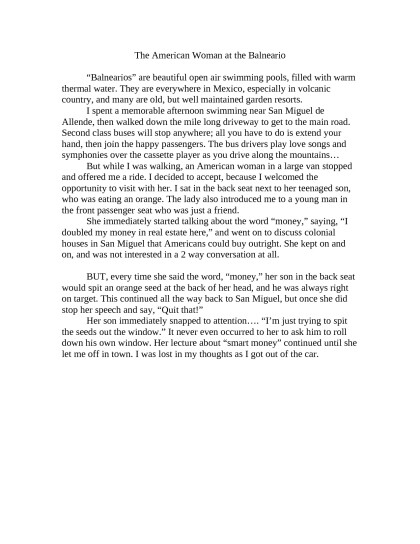 The American Woman at the Balneario

"Balnearios" are beautiful open air swimming pools, filled with warm thermal water. They are everywhere in Mexico, especially in volcanic country, and many are old, but well maintained garden resorts.

I spent a memorable afternoon swimming near San Miguel de Allende, then walked down the mile long driveway to get to the main road. Second class buses will stop anywhere; all you have to do is extend your hand, then join the happy passengers. The bus drivers play love songs and symphonies over the cassette player as you drive along the mountains…

But while I was walking, an American woman in a large van stopped and offered me a ride. I decided to accept, because I welcomed the opportunity to visit with her. I sat in the back seat next to her teenaged son, who was eating an orange. The lady also introduced me to a young man in the front passenger seat who was just a friend.

She immediately started talking about the word "money," saying, "I doubled my money in real estate here," and went on to discuss colonial houses in San Miguel that Americans could buy outright. She kept on and on, and was not interested in a 2 way conversation at all.

BUT, every time she said the word, "money," her son in the back seat would spit an orange seed at the back of her head, and he was always right on target. This continued all the way back to San Miguel, but once she did stop her speech and say, "Quit that!"

Her son immediately snapped to attention…. "I'm just trying to spit the seeds out the window." It never even occurred to her to ask him to roll down his own window. Her lecture about "smart money" continued until she let me off in town. I was lost in my thoughts as I got out of the car.